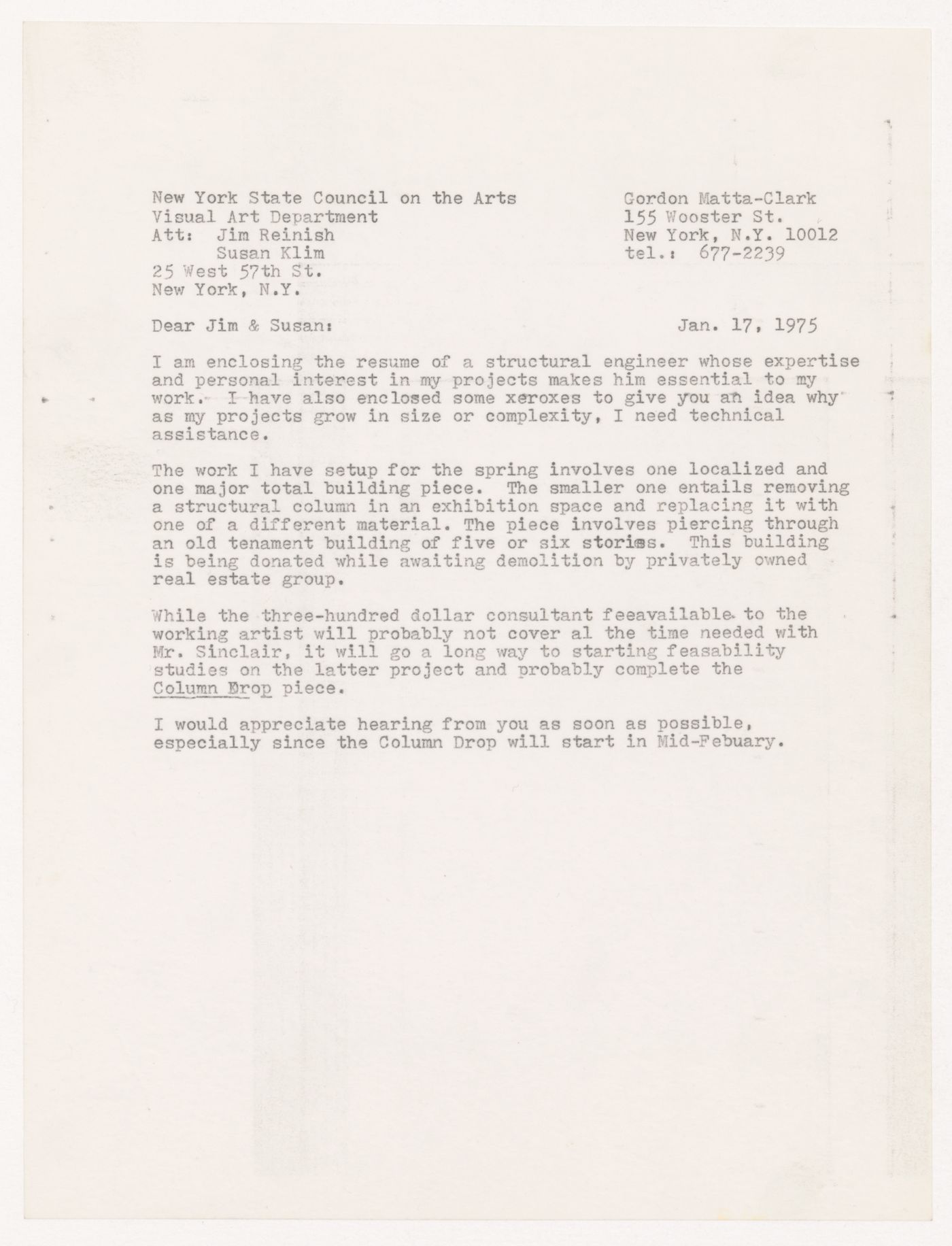 New York State Council on the Arts
Visual Art Department
Att: Jim Reinish
Susan Klim
25 West 57th St.
New York, N.Y.

Gordon Matta-Clark
155 Wooster St.
New York, N.Y. 10012
tel.: 677-2239

Dear Jim & Susan:

Jan. 17, 1975

I am enclosing the resume of a structural engineer whose expertise and personal interest in my projects makes him essential to my work. I have also enclosed some xeroxes to give you an idea why as my projects grow in size or complexity, I need technical assistance.

The work I have setup for the spring involves one localized and one major total building piece. The smaller one entails removing a structural column in an exhibition space and replacing it with one of a different material. The piece involves piercing through an old tenament building of five or six stories. This building is being donated while awaiting demolition by privately owned real estate group.

While the three-hundred dollar consultant feeavailable to the working artist will probably not cover al the time needed with Mr. Sinclair, it will go a long way to starting feasability studies on the latter project and probably complete the Column Drop piece.

I would appreciate hearing from you as soon as possible, especially since the Column Drop will start in Mid-Febuary.